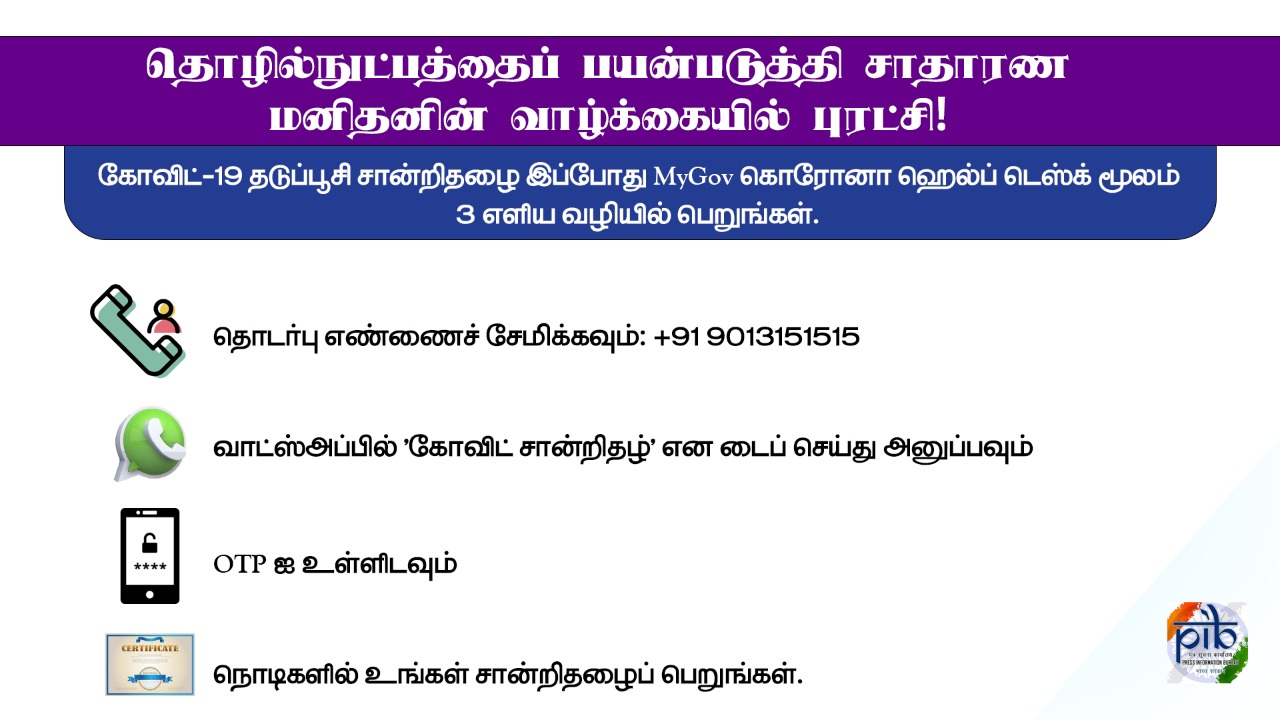 தொழில்நுட்பத்தைப் பயன்படுத்தி சாதாரண மனிதனின் வாழ்க்கையில் புரட்சி!

கோவிட்-19 தடுப்பூசி சான்றிதழை இப்போது MyGov கொரோனா ஹெல்ப் டெஸ்க் மூலம் 3 எளிய வழியில் பெறுங்கள்.

தொடர்பு எண்ணைச் சேமிக்கவும்: +91 9013151515

வாட்ஸ்அப்பில் 'கோவிட் சான்றிதழ்' என டைப் செய்து அனுப்பவும்

****

OTP ஐ உள்ளிடவும்

CERTIFICATE

நொடிகளில் உங்கள் சான்றிதழைப் பெறுங்கள்.

pib
PRESS INFORMATION BUREAU